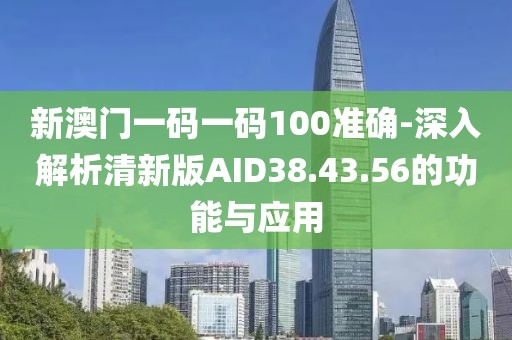 新澳门一码一码100准确-深入解析清新版AID38.43.56的功能与应用